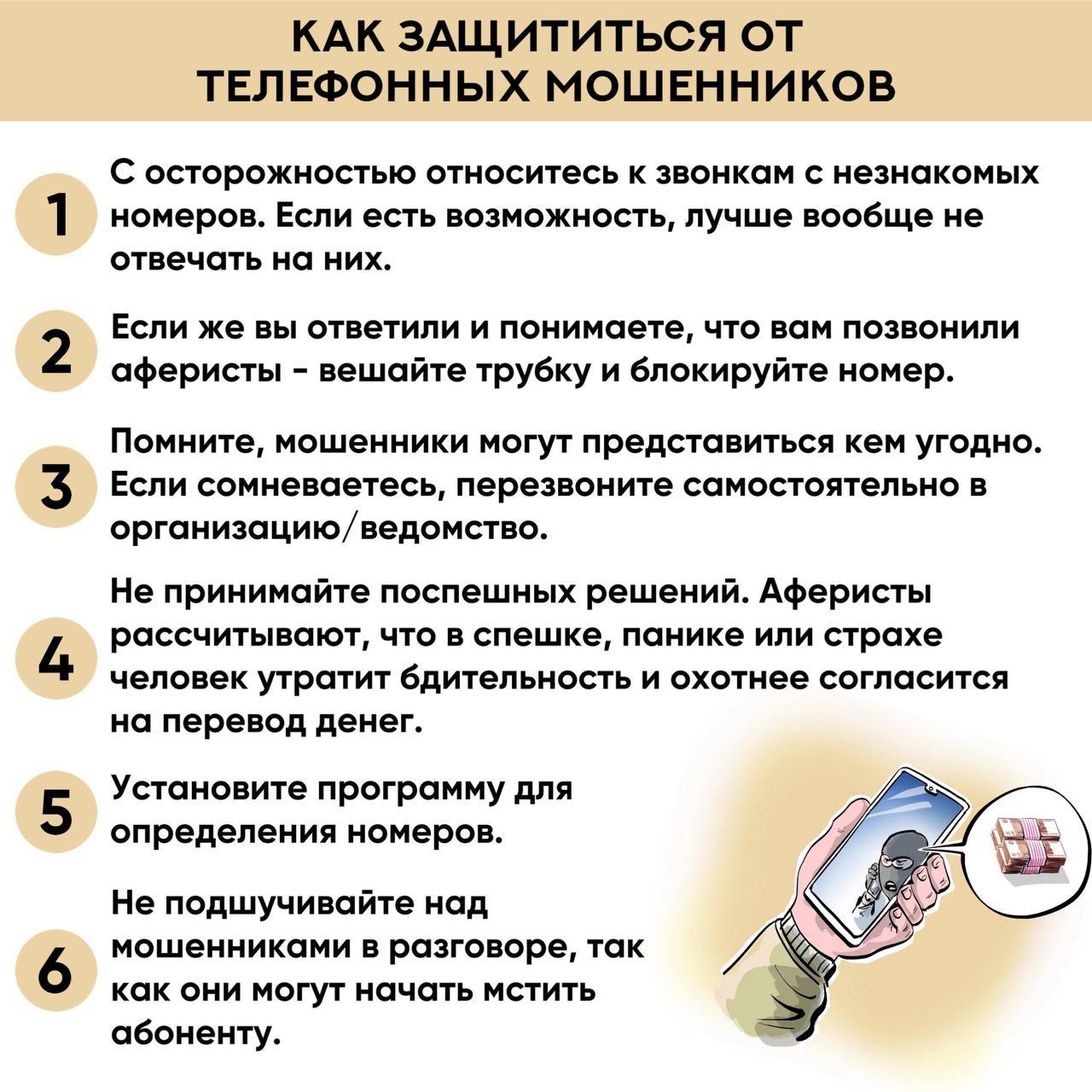 КАК ЗАЩИТИТЬСЯ ОТ ТЕЛЕФОННЫХ МОШЕННИКОВ

1 С осторожностью относитесь к звонкам с незнакомых номеров. Если есть возможность, лучше вообще не отвечать на них.

2 Если же вы ответили и понимаете, что вам позвонили аферисты - вешайте трубку и блокируйте номер.

3 Помните, мошенники могут представиться кем угодно. Если сомневаетесь, перезвоните самостоятельно в организацию/ведомство.

4 Не принимайте поспешных решений. Аферисты рассчитывают, что в спешке, панике или страхе человек утратит бдительность и охотнее согласится на перевод денег.

5 Установите программу для определения номеров.

6 Не подшучивайте над мошенниками в разговоре, так как они могут начать мстить абоненту.